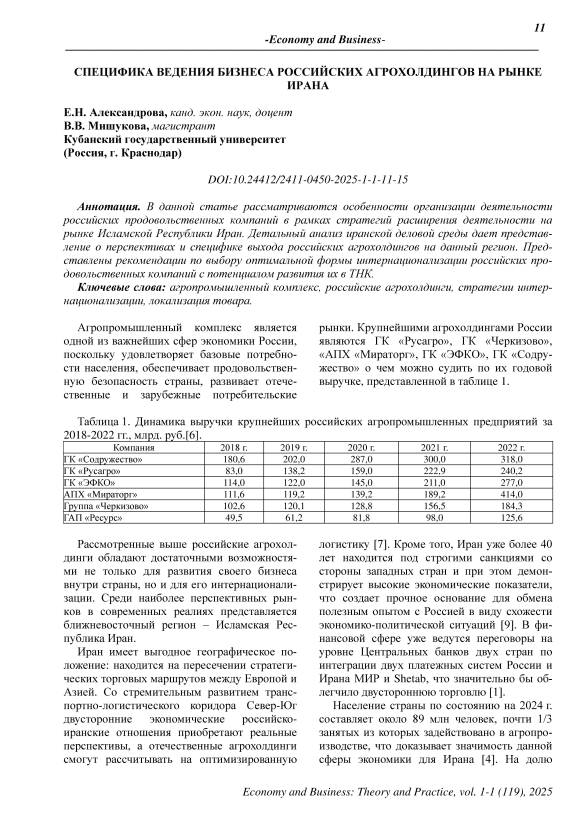 11

-Economy and Business-

СПЕЦИФИКА ВЕДЕНИЯ БИЗНЕСА РОССИЙСКИХ АГРОХОЛДИНГОВ НА РЫНКЕ ИРАНА

Е.Н. Александрова, канд. экон. наук, доцент
В.В. Мишукова, магистрант
Кубанский государственный университет
(Россия, г. Краснодар)

DOI:10.24412/2411-0450-2025-1-1-11-15

Аннотация. В данной статье рассматриваются особенности организации деятельности российских продовольственных компаний в рамках стратегий расширения деятельности на рынке Исламской Республики Иран. Детальный анализ иранской деловой среды дает представление о перспективах и специфике выхода российских агрохолдингов на данный регион. Представлены рекомендации по выбору оптимальной формы интернационализации российских продовольственных компаний с потенциалом развития их в ТНК.

Ключевые слова: агропромышленный комплекс, российские агрохолдинги, стратегии интернационализации, локализация товара.

Агропромышленный комплекс является одной из важнейших сфер экономики России, поскольку удовлетворяет базовые потребности населения, обеспечивает продовольственную безопасность страны, развивает отечественные и зарубежные потребительские рынки. Крупнейшими агрохолдингами России являются ГК «Русагро», ГК «Черкизово», «АПХ «Мираторг», ГК «ЭФКО», ГК «Содружество» о чем можно судить по их годовой выручке, представленной в таблице 1.

Таблица 1. Динамика выручки крупнейших российских агропромышленных предприятий за 2018-2022 гг., млрд. руб.[6].

| Компания | 2018 г. | 2019 г. | 2020 г. | 2021 г. | 2022 г. |
|---|---|---|---|---|---|
| ГК «Содружество» | 180,6 | 202,0 | 287,0 | 300,0 | 318,0 |
| ГК «Русагро» | 83,0 | 138,2 | 159,0 | 222,9 | 240,2 |
| ГК «ЭФКО» | 114,0 | 122,0 | 145,0 | 211,0 | 277,0 |
| АПХ «Мираторг» | 111,6 | 119,2 | 139,2 | 189,2 | 414,0 |
| Группа «Черкизово» | 102,6 | 120,1 | 128,8 | 156,5 | 184,3 |
| ГАП «Ресурс» | 49,5 | 61,2 | 81,8 | 98,0 | 125,6 |

Рассмотренные выше российские агрохолдинги обладают достаточными возможностями не только для развития своего бизнеса внутри страны, но и для его интернационализации. Среди наиболее перспективных рынков в современных реалиях представляется ближневосточный регион – Исламская Республика Иран.

Иран имеет выгодное географическое положение: находится на пересечении стратегических торговых маршрутов между Европой и Азией. Со стремительным развитием транспортно-логистического коридора Север-Юг двусторонние экономические российско-иранские отношения приобретают реальные перспективы, а отечественные агрохолдинги смогут рассчитывать на оптимизированную логистику [7]. Кроме того, Иран уже более 40 лет находится под строгими санкциями со стороны западных стран и при этом демонстрирует высокие экономические показатели, что создает прочное основание для обмена полезным опытом с Россией в виду схожести экономико-политической ситуаций [9]. В финансовой сфере уже ведутся переговоры на уровне Центральных банков двух стран по интеграции двух платежных систем России и Ирана МИР и Shetab, что значительно бы облегчило двустороннюю торговлю [1].

Население страны по состоянию на 2024 г. составляет около 89 млн человек, почти 1/3 занятых из которых задействовано в агропроизводстве, что доказывает значимость данной сферы экономики для Ирана [4]. На долю

Economy and Business: Theory and Practice, vol. 1-1 (119), 2025